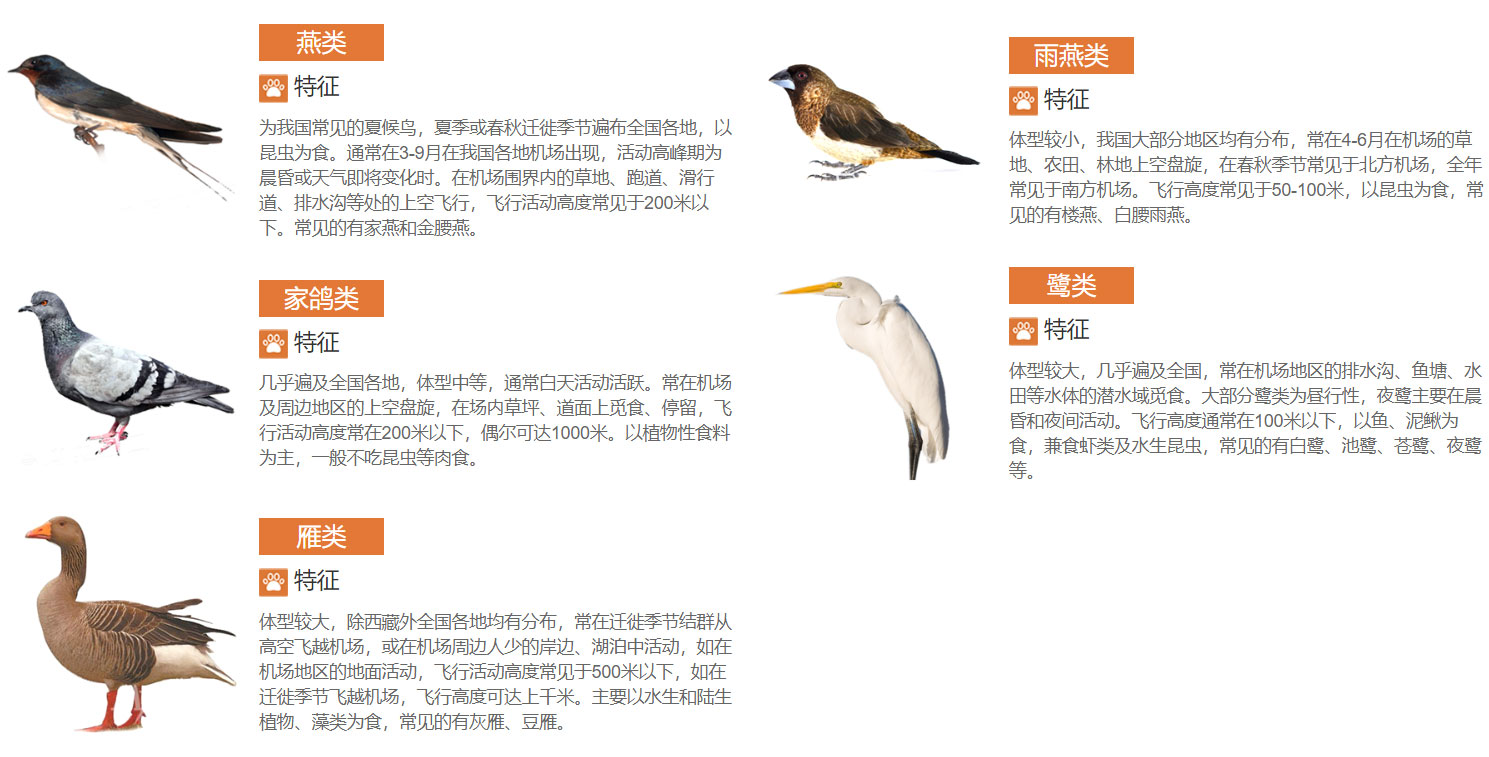 燕类

特征

为我国常见的夏候鸟，夏季或春秋迁徙季节遍布全国各地，以昆虫为食。通常在3-9月在我国各地机场出现，活动高峰期为晨昏或天气即将变化时。在机场围界内的草地、跑道、滑行道、排水沟等处的上空飞行，飞行活动高度常见于200米以下。常见的有家燕和金腰燕。

家鸽类

特征

几乎遍及全国各地，体型中等，通常白天活动活跃。常在机场及周边地区的上空盘旋，在场内草坪、道面上觅食、停留，飞行活动高度常在200米以下，偶尔可达1000米。以植物性食料为主，一般不吃昆虫等肉食。

雁类

特征

体型较大，除西藏外全国各地均有分布，常在迁徙季节结群从高空飞越机场，或在机场周边人少的岸边、湖泊中活动，如在机场地区的地面活动，飞行活动高度常见于500米以下，如在迁徙季节飞越机场，飞行高度可达上千米。主要以水生和陆生植物、藻类为食，常见的有灰雁、豆雁。

雨燕类

特征

体型较小，我国大部分地区均有分布，常在4-6月在机场的草地、农田、林地上空盘旋，在春秋季节常见于北方机场，全年常见于南方机场。飞行高度常见于50-100米，以昆虫为食，常见的有楼燕、白腰雨燕。

鹭类

特征

体型较大，几乎遍及全国，常在机场地区的排水沟、鱼塘、水田等水体的潜水域觅食。大部分鹭类为昼行性，夜鹭主要在晨昏和夜间活动。飞行高度通常在100米以下，以鱼、泥鳅为食，兼食虾类及水生昆虫，常见的有白鹭、池鹭、苍鹭、夜鹭等。